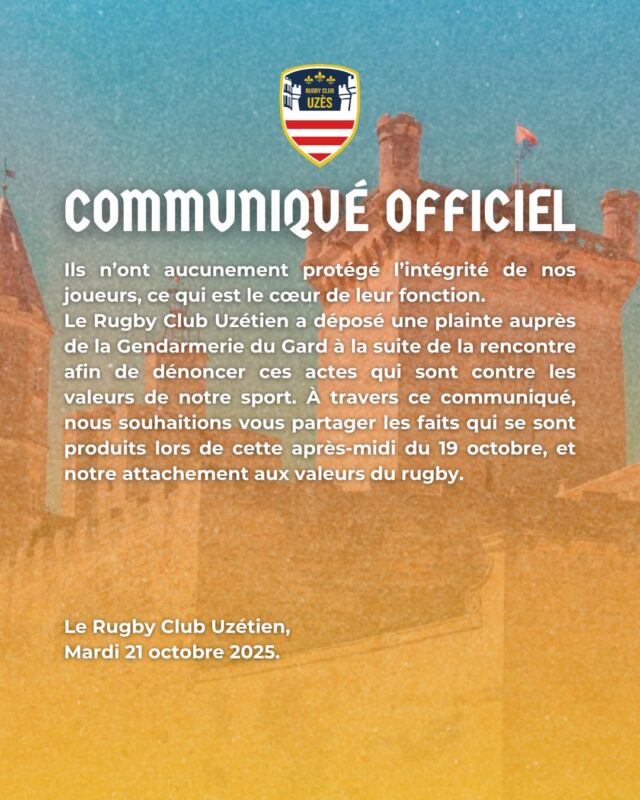 RUGBY CLUB
UZÈS

COMMUNIQUÉ OFFICIEL

Ils n'ont aucunement protégé l'intégrité de nos joueurs, ce qui est le cœur de leur fonction.
Le Rugby Club Uzétien a déposé une plainte auprès de la Gendarmerie du Gard à la suite de la rencontre afin de dénoncer ces actes qui sont contre les valeurs de notre sport. À travers ce communiqué, nous souhaitions vous partager les faits qui se sont produits lors de cette après-midi du 19 octobre, et notre attachement aux valeurs du rugby.

Le Rugby Club Uzétien,
Mardi 21 octobre 2025.